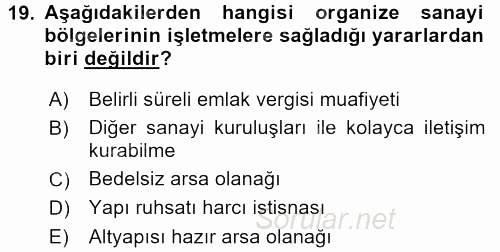 19. Aşağıdakilerden hangisi organize sanayi bölgelerinin işletmelere sağladığı yararlardan biri değildir?

A) Belirli süreli emlak vergisi muafiyeti

B) Diğer sanayi kuruluşları ile kolayca iletişim kurabilme

C) Bedelsiz arsa olanağı

D) Yapı ruhsatı harcı istisnası

E) Altyapısı hazır arsa olanağı

Sorular.net